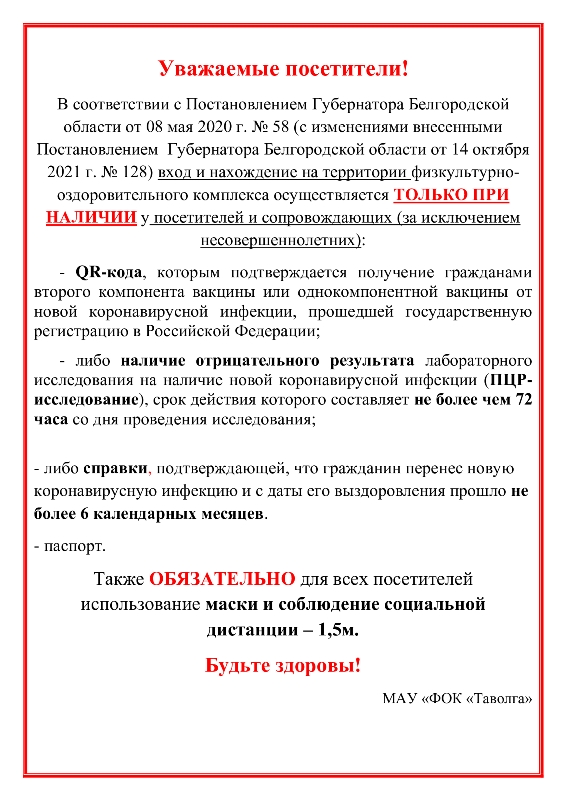 Уважаемые посетители!

В соответствии с Постановлением Губернатора Белгородской области от 08 мая 2020 г. № 58 (с изменениями внесенными Постановлением Губернатора Белгородской области от 14 октября 2021 г. № 128) вход и нахождение на территории физкультурно-оздоровительного комплекса осуществляется ТОЛЬКО ПРИ НАЛИЧИИ у посетителей и сопровождающих (за исключением несовершеннолетних):

- QR-кода, которым подтверждается получение гражданами второго компонента вакцины или однокомпонентной вакцины от новой коронавирусной инфекции, прошедшей государственную регистрацию в Российской Федерации;

- либо наличие отрицательного результата лабораторного исследования на наличие новой коронавирусной инфекции (ПЦР-исследование), срок действия которого составляет не более чем 72 часа со дня проведения исследования;

- либо справки, подтверждающей, что гражданин перенес новую коронавирусную инфекцию и с даты его выздоровления прошло не более 6 календарных месяцев.

- паспорт.

Также ОБЯЗАТЕЛЬНО для всех посетителей использование маски и соблюдение социальной дистанции – 1,5м.

Будьте здоровы!

МАУ «ФОК «Таволга»